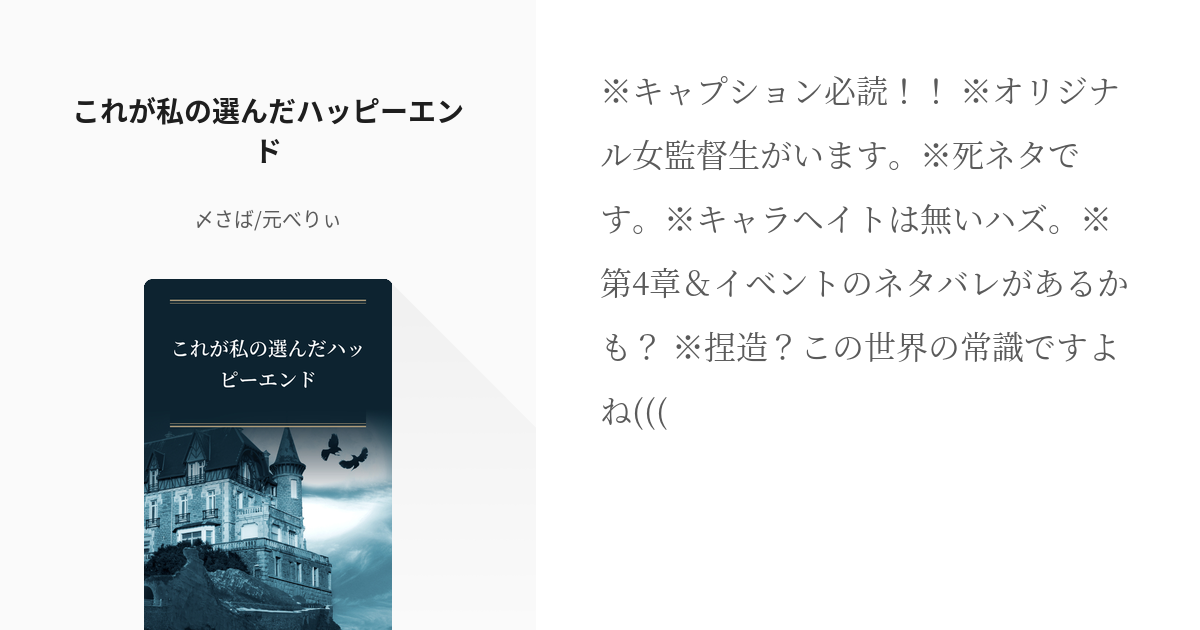 これが私の選んだハッピーエンド

〆さば/元べりぃ

これが私の選んだハッピーエンド

※キャプション必読！！ ※オリジナル女監督生がいます。※死ネタです。※キャラヘイトは無いハズ。※第4章＆イベントのネタバレがあるかも？ ※捏造？この世界の常識ですよね(((